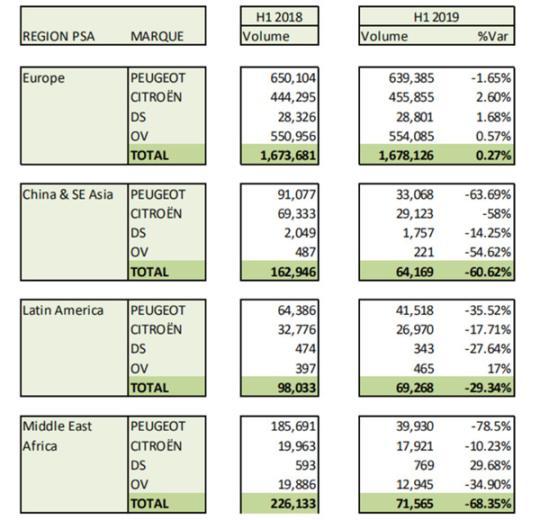 | REGION PSA | MARQUE | H1 2018 Volume | H1 2019 Volume | %Var |
|---|---|---|---|---|
| Europe | PEUGEOT | 650,104 | 639,385 | -1.65% |
| | CITROËN | 444,295 | 455,855 | 2.60% |
| | DS | 28,326 | 28,801 | 1.68% |
| | OV | 550,956 | 554,085 | 0.57% |
| | TOTAL | 1,673,681 | 1,678,126 | 0.27% |
| China & SE Asia | PEUGEOT | 91,077 | 33,068 | -63.69% |
| | CITROËN | 69,333 | 29,123 | -58% |
| | DS | 2,049 | 1,757 | -14.25% |
| | OV | 487 | 221 | -54.62% |
| | TOTAL | 162,946 | 64,169 | -60.62% |
| Latin America | PEUGEOT | 64,386 | 41,518 | -35.52% |
| | CITROËN | 32,776 | 26,970 | -17.71% |
| | DS | 474 | 343 | -27.64% |
| | OV | 397 | 465 | 17% |
| | TOTAL | 98,033 | 69,268 | -29.34% |
| Middle East Africa | PEUGEOT | 185,691 | 39,930 | -78.5% |
| | CITROËN | 19,963 | 17,921 | -10.23% |
| | DS | 593 | 769 | 29.68% |
| | OV | 19,886 | 12,945 | -34.90% |
| | TOTAL | 226,133 | 71,565 | -68.35% |